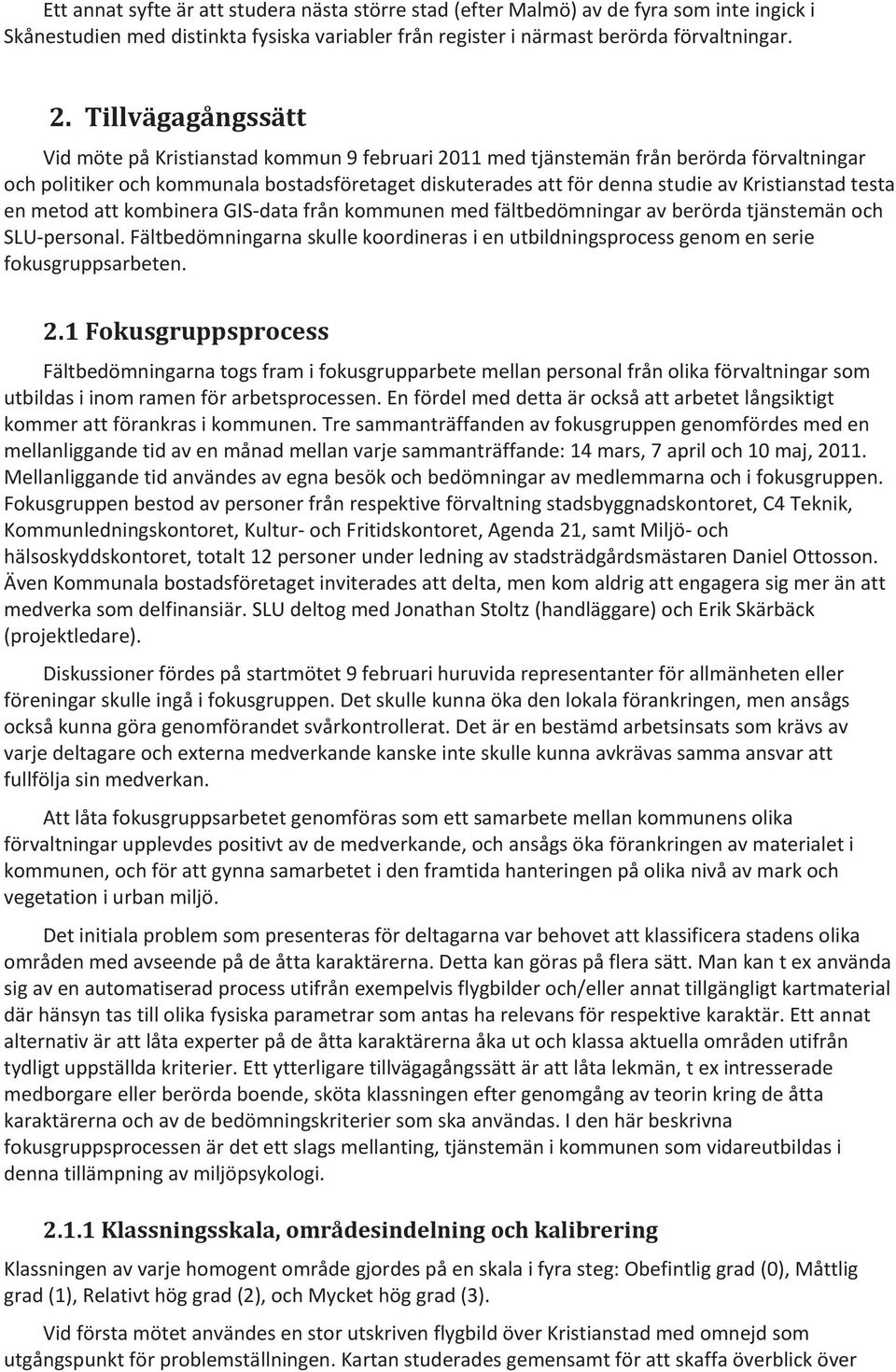 Ett annat syfte är att studera nästa större stad (efter Malmö) av de fyra som inte ingick i Skånestudien med distinkta fysiska variabler från register i närmast berörda förvaltningar.

2. Tillvägagångssätt

Vid möte på Kristianstad kommun 9 februari 2011 med tjänstemän från berörda förvaltningar och politiker och kommunala bostadsföretaget diskuterades att för denna studie av Kristianstad testa en metod att kombinera GIS-data från kommunen med fältbedömningar av berörda tjänstemän och SLU-personal. Fältbedömningarna skulle koordineras i en utbildningsprocess genom en serie fokusgruppsarbeten.

2.1 Fokusgruppsprocess

Fältbedömningarna togs fram i fokusgrupparbete mellan personal från olika förvaltningar som utbildas i inom ramen för arbetsprocessen. En fördel med detta är också att arbetet långsiktigt kommer att förankras i kommunen. Tre sammanträffanden av fokusgruppen genomfördes med en mellanliggande tid av en månad mellan varje sammanträffande: 14 mars, 7 april och 10 maj, 2011. Mellanliggande tid användes av egna besök och bedömningar av medlemmarna och i fokusgruppen. Fokusgruppen bestod av personer från respektive förvaltning stadsbyggnadskontoret, C4 Teknik, Kommunledningskontoret, Kultur- och Fritidskontoret, Agenda 21, samt Miljö- och hälsoskyddskontoret, totalt 12 personer under ledning av stadsträdgårdsmästaren Daniel Ottosson. Även Kommunala bostadsföretaget inviterades att delta, men kom aldrig att engagera sig mer än att medverka som delfinansiär. SLU deltog med Jonathan Stoltz (handläggare) och Erik Skärbäck (projektledare).

Diskussioner fördes på startmötet 9 februari huruvida representanter för allmänheten eller föreningar skulle ingå i fokusgruppen. Det skulle kunna öka den lokala förankringen, men ansågs också kunna göra genomförandet svårkontrollerat. Det är en bestämd arbetsinsats som krävs av varje deltagare och externa medverkande kanske inte skulle kunna avkrävas samma ansvar att fullfölja sin medverkan.

Att låta fokusgruppsarbetet genomföras som ett samarbete mellan kommunens olika förvaltningar upplevdes positivt av de medverkande, och ansågs öka förankringen av materialet i kommunen, och för att gynna samarbetet i den framtida hanteringen på olika nivå av mark och vegetation i urban miljö.

Det initiala problem som presenteras för deltagarna var behovet att klassificera stadens olika områden med avseende på de åtta karaktärerna. Detta kan göras på flera sätt. Man kan t ex använda sig av en automatiserad process utifrån exempelvis flygbilder och/eller annat tillgängligt kartmaterial där hänsyn tas till olika fysiska parametrar som antas ha relevans för respektive karaktär. Ett annat alternativ är att låta experter på de åtta karaktärerna åka ut och klassa aktuella områden utifrån tydligt uppställda kriterier. Ett ytterligare tillvägagångssätt är att låta lekmän, t ex intresserade medborgare eller berörda boende, sköta klassningen efter genomgång av teorin kring de åtta karaktärerna och av de bedömningskriterier som ska användas. I den här beskrivna fokusgruppsprocessen är det ett slags mellanting, tjänstemän i kommunen som vidareutbildas i denna tillämpning av miljöpsykologi.

2.1.1 Klassningsskala, områdesindelning och kalibrering

Klassningen av varje homogent område gjordes på en skala i fyra steg: Obefintlig grad (0), Måttlig grad (1), Relativt hög grad (2), och Mycket hög grad (3).

Vid första mötet användes en stor utskriven flygbild över Kristianstad med omnejd som utgångspunkt för problemställningen. Kartan studerades gemensamt för att skaffa överblick över